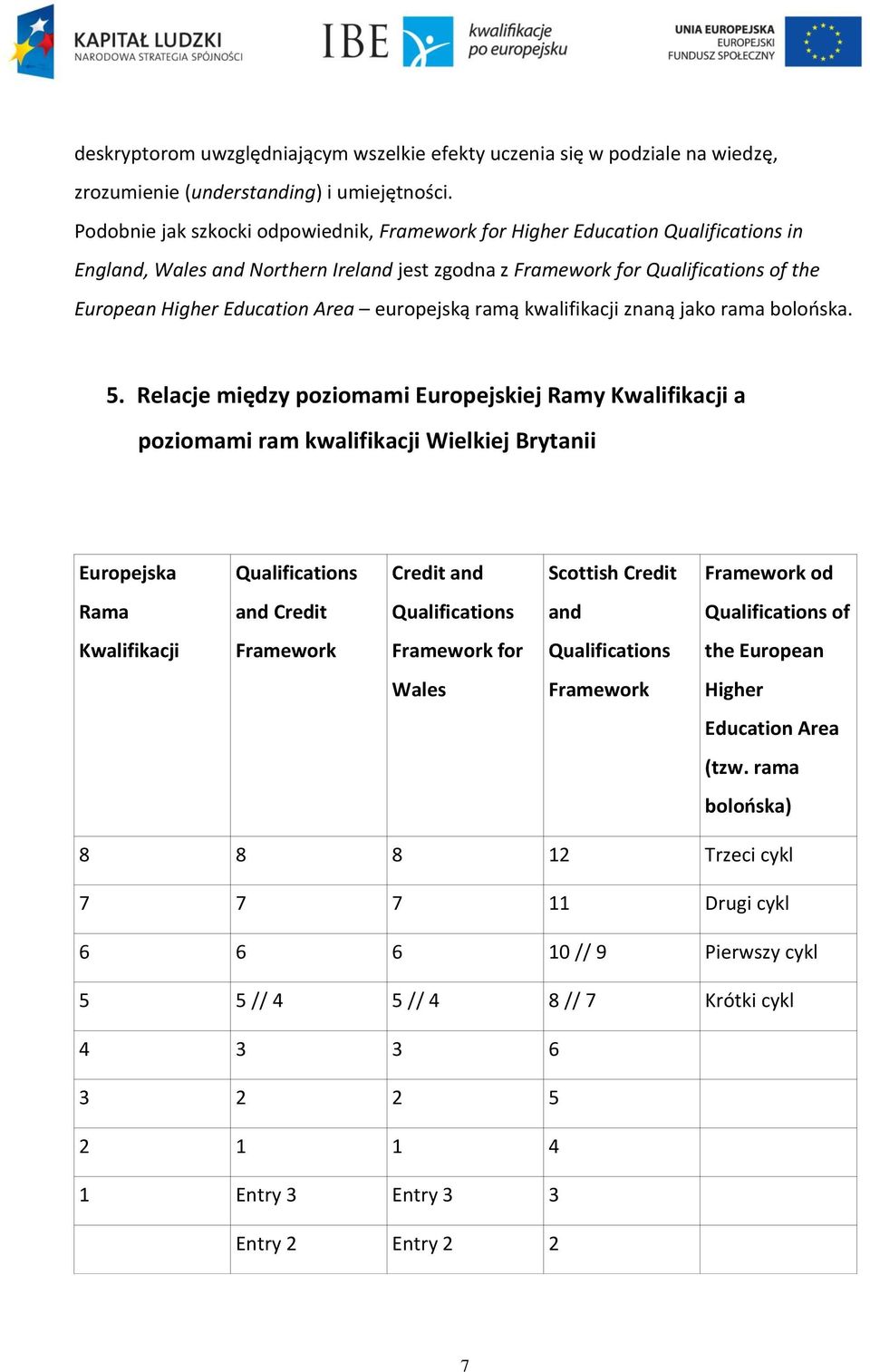 KAPITAŁ LUDZKI
NARODOWA STRATEGIA SPÓJNOŚCI

IBE kwalifikacje po europejsku

UNIA EUROPEJSKA
EUROPEJSKI
FUNDUSZ SPOŁECZNY

deskryptorom uwzględniającym wszelkie efekty uczenia się w podziale na wiedzę, zrozumienie (understanding) i umiejętności.

Podobnie jak szkocki odpowiednik, Framework for Higher Education Qualifications in England, Wales and Northern Ireland jest zgodna z Framework for Qualifications of the European Higher Education Area – europejską ramą kwalifikacji znaną jako rama bolońska.

5. Relacje między poziomami Europejskiej Ramy Kwalifikacji a poziomami ram kwalifikacji Wielkiej Brytanii

| Europejska Rama Kwalifikacji | Qualifications and Credit Framework | Credit and Qualifications Framework for Wales | Scottish Credit and Qualifications Framework | Framework od Qualifications of the European Higher Education Area (tzw. rama bolońska) |
|---|---|---|---|---|
| 8 | 8 | 8 | 12 | Trzeci cykl |
| 7 | 7 | 7 | 11 | Drugi cykl |
| 6 | 6 | 6 | 10 // 9 | Pierwszy cykl |
| 5 | 5 // 4 | 5 // 4 | 8 // 7 | Krótki cykl |
| 4 | 3 | 3 | 6 | |
| 3 | 2 | 2 | 5 | |
| 2 | 1 | 1 | 4 | |
| 1 | Entry 3 | Entry 3 | 3 | |
| | Entry 2 | Entry 2 | 2 | |

7